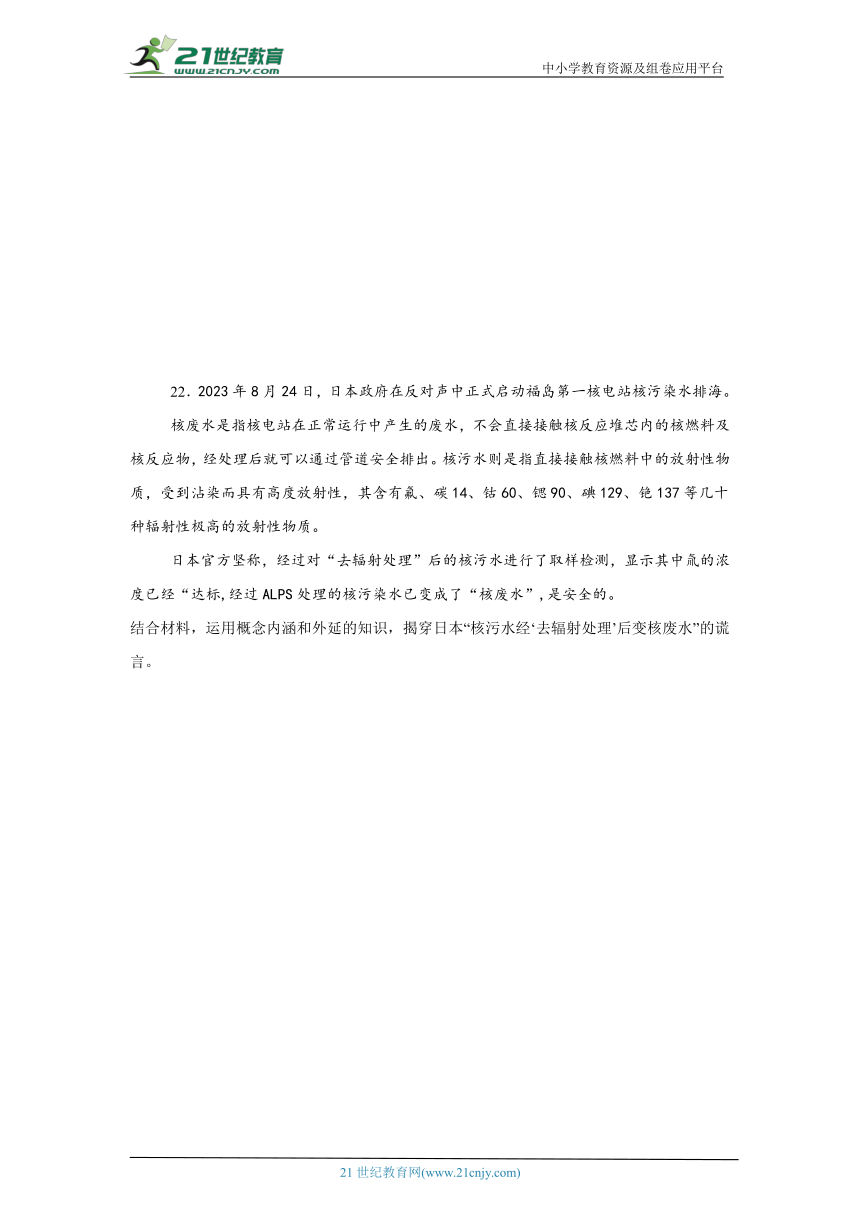 21世纪教育
www.21cnjy.com
中小学教育资源及组卷应用平台

22．2023年8月24日，日本政府在反对声中正式启动福岛第一核电站核污染水排海。

核废水是指核电站在正常运行中产生的废水，不会直接接触核反应堆芯内的核燃料及核反应物，经处理后就可以通过管道安全排出。核污水则是指直接接触核燃料中的放射性物质，受到沾染而具有高度放射性，其含有氚、碳14、钴60、锶90、碘129、铯137等几十种辐射性极高的放射性物质。

日本官方坚称，经过对“去辐射处理”后的核污水进行了取样检测，显示其中氚的浓度已经“达标,经过ALPS处理的核污染水已变成了“核废水”，是安全的。
结合材料，运用概念内涵和外延的知识，揭穿日本“核污水经‘去辐射处理’后变核废水”的谎言。

21世纪教育网(www.21cnjy.com)